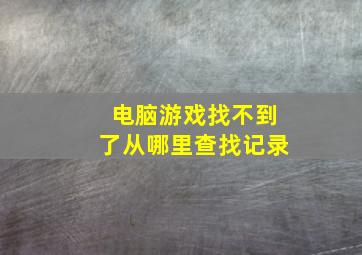 电脑游戏找不到了从哪里查找记录